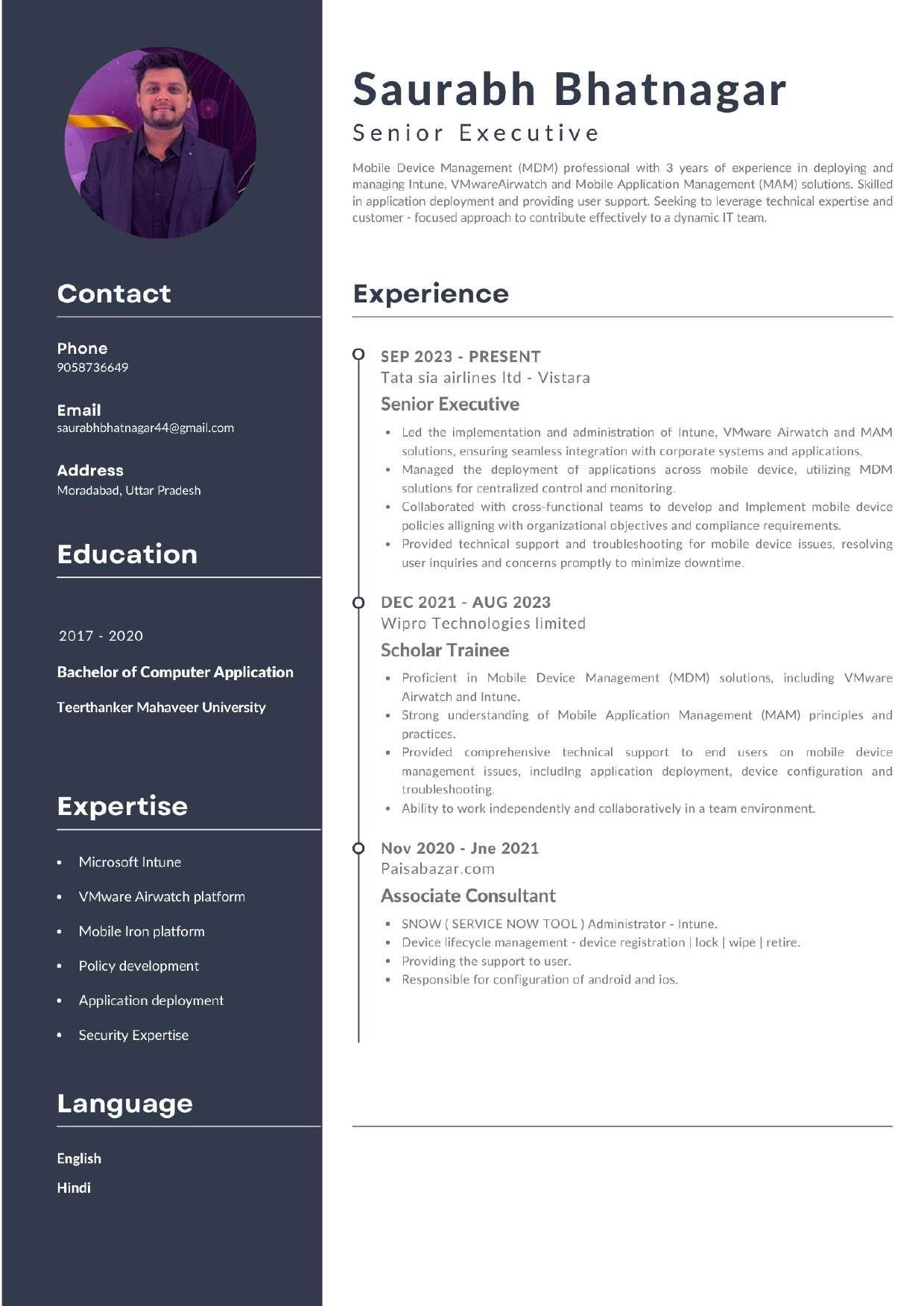 Contact

Phone
9058736649

Email
saurabhbhatnagar44@gmail.com

Address
Moradabad, Uttar Pradesh

Education

2017 - 2020

Bachelor of Computer Application

Teerthanker Mahaveer University

Expertise

- Microsoft Intune
- VMware Airwatch platform
- Mobile Iron platform
- Policy development
- Application deployment
- Security Expertise

Language

English
Hindi

Saurabh Bhatnagar
Senior Executive

Mobile Device Management (MDM) professional with 3 years of experience in deploying and managing Intune, VMwareAirwatch and Mobile Application Management (MAM) solutions. Skilled in application deployment and providing user support. Seeking to leverage technical expertise and customer - focused approach to contribute effectively to a dynamic IT team.

Experience

SEP 2023 - PRESENT
Tata sia airlines ltd - Vistara
Senior Executive

- Led the implementation and administration of Intune, VMware Airwatch and MAM solutions, ensuring seamless integration with corporate systems and applications.
- Managed the deployment of applications across mobile device, utilizing MDM solutions for centralized control and monitoring.
- Collaborated with cross-functional teams to develop and Implement mobile device policies alligning with organizational objectives and compliance requirements.
- Provided technical support and troubleshooting for mobile device issues, resolving user inquiries and concerns promptly to minimize downtime.

DEC 2021 - AUG 2023
Wipro Technologies limited
Scholar Trainee

- Proficient in Mobile Device Management (MDM) solutions, including VMware Airwatch and Intune.
- Strong understanding of Mobile Application Management (MAM) principles and practices.
- Provided comprehensive technical support to end users on mobile device management issues, including application deployment, device configuration and troubleshooting.
- Ability to work independently and collaboratively in a team environment.

Nov 2020 - Jne 2021
Paisabazar.com
Associate Consultant

- SNOW ( SERVICE NOW TOOL ) Administrator - Intune.
- Device lifecycle management - device registration | lock | wipe | retire.
- Providing the support to user.
- Responsible for configuration of android and ios.